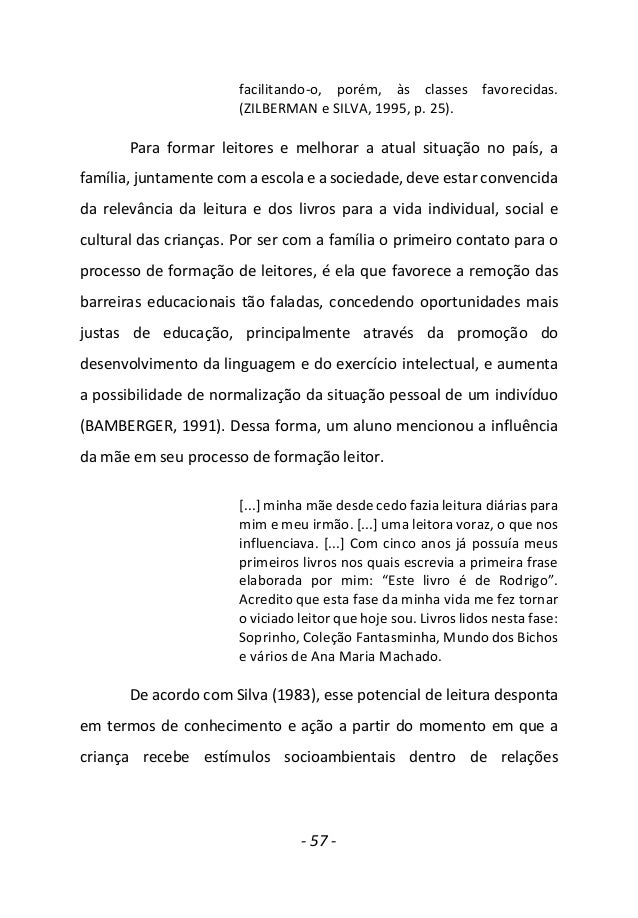 facilitando-o, porém, às classes favorecidas. (ZILBERMAN e SILVA, 1995, p. 25).

Para formar leitores e melhorar a atual situação no país, a família, juntamente com a escola e a sociedade, deve estar convencida da relevância da leitura e dos livros para a vida individual, social e cultural das crianças. Por ser com a família o primeiro contato para o processo de formação de leitores, é ela que favorece a remoção das barreiras educacionais tão faladas, concedendo oportunidades mais justas de educação, principalmente através da promoção do desenvolvimento da linguagem e do exercício intelectual, e aumenta a possibilidade de normalização da situação pessoal de um indivíduo (BAMBERGER, 1991). Dessa forma, um aluno mencionou a influência da mãe em seu processo de formação leitor.

[...] minha mãe desde cedo fazia leitura diárias para mim e meu irmão. [...] uma leitora voraz, o que nos influenciava. [...] Com cinco anos já possuía meus primeiros livros nos quais escrevia a primeira frase elaborada por mim: “Este livro é de Rodrigo”. Acredito que esta fase da minha vida me fez tornar o viciado leitor que hoje sou. Livros lidos nesta fase: Soprinho, Coleção Fantasminha, Mundo dos Bichos e vários de Ana Maria Machado.

De acordo com Silva (1983), esse potencial de leitura desponta em termos de conhecimento e ação a partir do momento em que a criança recebe estímulos socioambientais dentro de relações

- 57 -